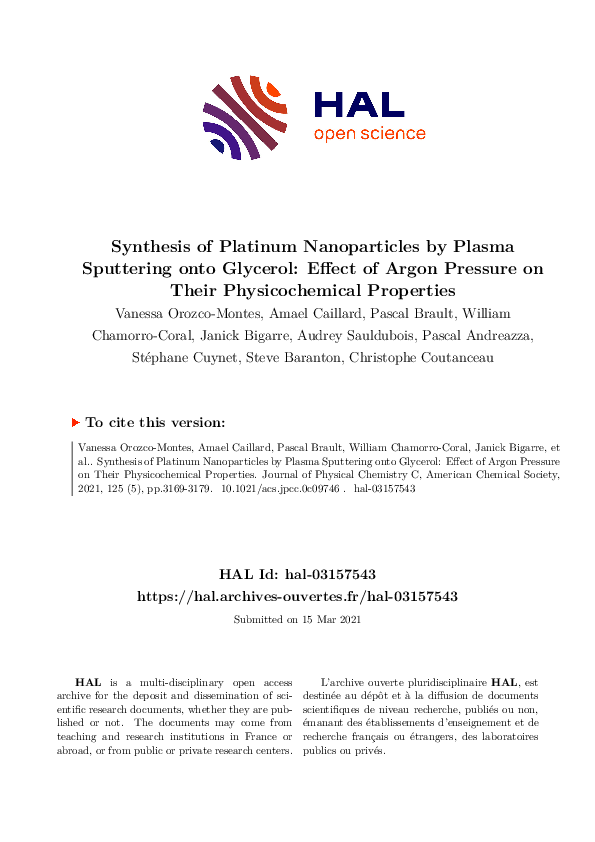 HAL
open science

Synthesis of Platinum Nanoparticles by Plasma Sputtering onto Glycerol: Effect of Argon Pressure on Their Physicochemical Properties

Vanessa Orozco-Montes, Amael Caillard, Pascal Brault, William Chamorro-Coral, Janick Bigarre, Audrey Sauldubois, Pascal Andreazza, Stéphane Cuynet, Steve Baranton, Christophe Coutanceau

To cite this version:

Vanessa Orozco-Montes, Amael Caillard, Pascal Brault, William Chamorro-Coral, Janick Bigarre, et al.. Synthesis of Platinum Nanoparticles by Plasma Sputtering onto Glycerol: Effect of Argon Pressure on Their Physicochemical Properties. Journal of Physical Chemistry C, American Chemical Society, 2021, 125 (5), pp.3169-3179. 10.1021/acs.jpcc.0c09746 . hal-03157543

HAL Id: hal-03157543
https://hal.archives-ouvertes.fr/hal-03157543

Submitted on 15 Mar 2021

HAL is a multi-disciplinary open access archive for the deposit and dissemination of scientific research documents, whether they are published or not. The documents may come from teaching and research institutions in France or abroad, or from public or private research centers.

L'archive ouverte pluridisciplinaire HAL, est destinée au dépôt et à la diffusion de documents scientifiques de niveau recherche, publiés ou non, émanant des établissements d'enseignement et de recherche français ou étrangers, des laboratoires publics ou privés.